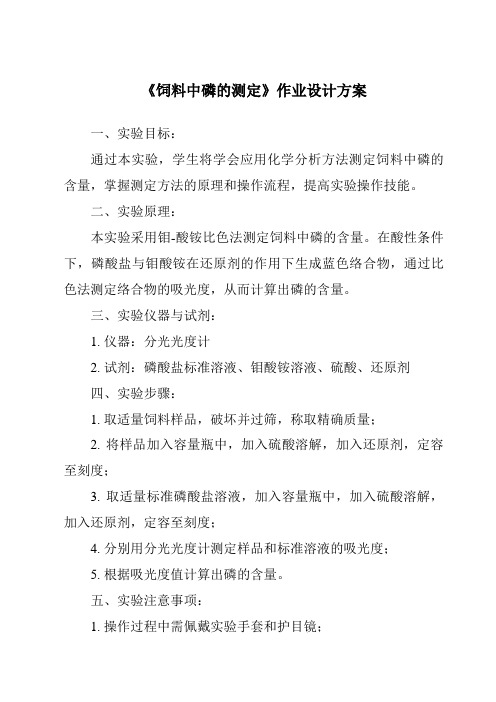 《饲料中磷的测定》作业设计方案

一、实验目标：

通过本实验，学生将学会应用化学分析方法测定饲料中磷的含量，掌握测定方法的原理和操作流程，提高实验操作技能。

二、实验原理：

本实验采用钼-酸铵比色法测定饲料中磷的含量。在酸性条件下，磷酸盐与钼酸铵在还原剂的作用下生成蓝色络合物，通过比色法测定络合物的吸光度，从而计算出磷的含量。

三、实验仪器与试剂：

1. 仪器：分光光度计

2. 试剂：磷酸盐标准溶液、钼酸铵溶液、硫酸、还原剂

四、实验步骤：

1. 取适量饲料样品，破坏并过筛，称取精确质量；

2. 将样品加入容量瓶中，加入硫酸溶解，加入还原剂，定容至刻度；

3. 取适量标准磷酸盐溶液，加入容量瓶中，加入硫酸溶解，加入还原剂，定容至刻度；

4. 分别用分光光度计测定样品和标准溶液的吸光度；

5. 根据吸光度值计算出磷的含量。

五、实验注意事项：

1. 操作过程中需佩戴实验手套和护目镜；